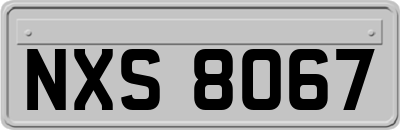 NXS 8067